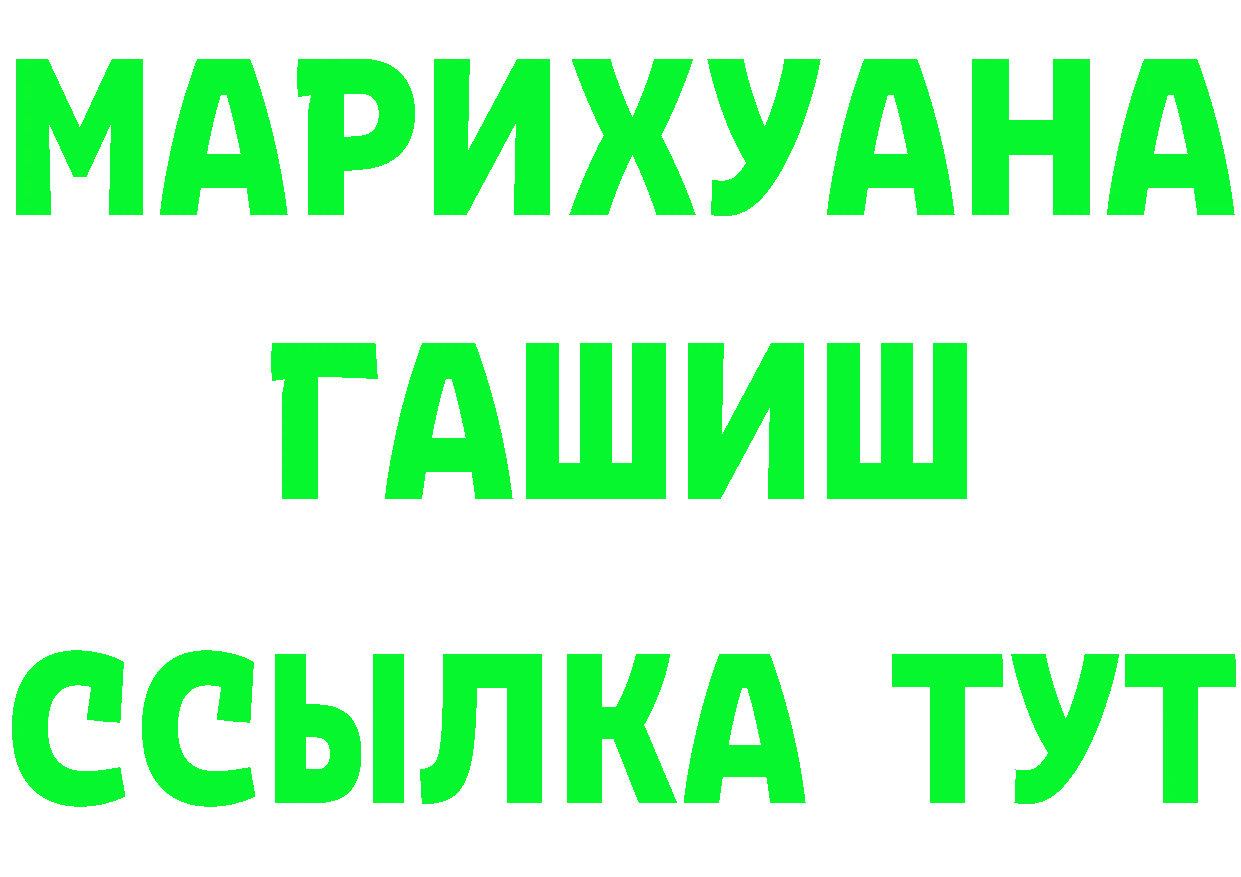 МАРИХУАНА
ГАШИШ
ССЫЛКА ТУТ